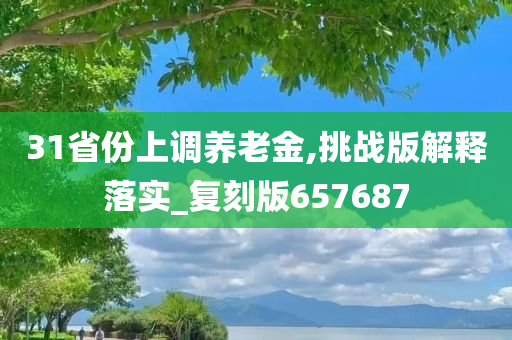 31省份上调养老金,挑战版解释落实_复刻版657687